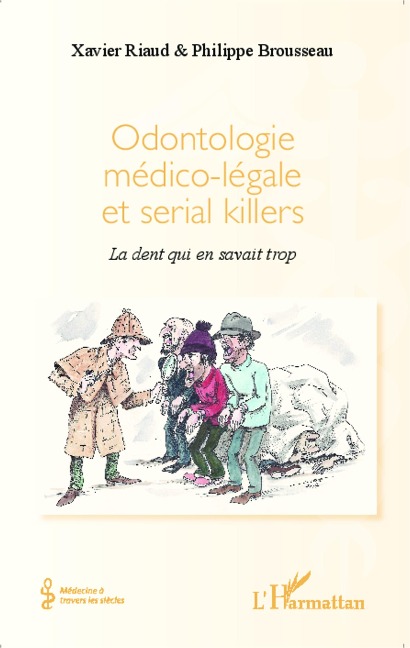 Xavier Riaud & Philippe Brousseau

Odontologie médico-légale et serial killers

La dent qui en savait trop

Médecine à travers les siècles

L'Harmattan